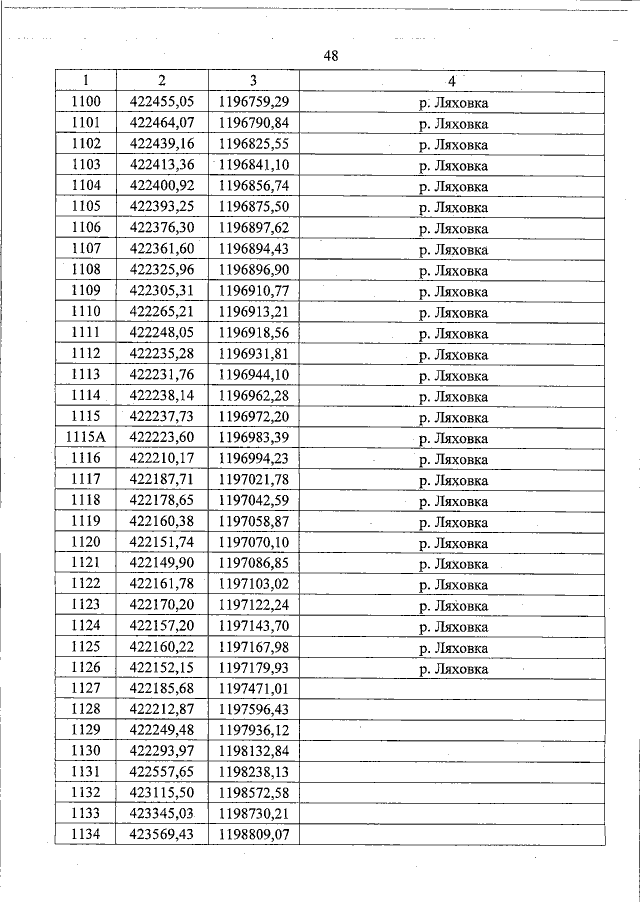 48

| 1 | 2 | 3 | 4 |
|---|---|---|---|
| 1100 | 422455,05 | 1196759,29 | р. Ляховка |
| 1101 | 422464,07 | 1196790,84 | р. Ляховка |
| 1102 | 422439,16 | 1196825,55 | р. Ляховка |
| 1103 | 422413,36 | 1196841,10 | р. Ляховка |
| 1104 | 422400,92 | 1196856,74 | р. Ляховка |
| 1105 | 422393,25 | 1196875,50 | р. Ляховка |
| 1106 | 422376,30 | 1196897,62 | р. Ляховка |
| 1107 | 422361,60 | 1196894,43 | р. Ляховка |
| 1108 | 422325,96 | 1196896,90 | р. Ляховка |
| 1109 | 422305,31 | 1196910,77 | р. Ляховка |
| 1110 | 422265,21 | 1196913,21 | р. Ляховка |
| 1111 | 422248,05 | 1196918,56 | р. Ляховка |
| 1112 | 422235,28 | 1196931,81 | р. Ляховка |
| 1113 | 422231,76 | 1196944,10 | р. Ляховка |
| 1114 | 422238,14 | 1196962,28 | р. Ляховка |
| 1115 | 422237,73 | 1196972,20 | р. Ляховка |
| 1115А | 422223,60 | 1196983,39 | р. Ляховка |
| 1116 | 422210,17 | 1196994,23 | р. Ляховка |
| 1117 | 422187,71 | 1197021,78 | р. Ляховка |
| 1118 | 422178,65 | 1197042,59 | р. Ляховка |
| 1119 | 422160,38 | 1197058,87 | р. Ляховка |
| 1120 | 422151,74 | 1197070,10 | р. Ляховка |
| 1121 | 422149,90 | 1197086,85 | р. Ляховка |
| 1122 | 422161,78 | 1197103,02 | р. Ляховка |
| 1123 | 422170,20 | 1197122,24 | р. Ляховка |
| 1124 | 422157,20 | 1197143,70 | р. Ляховка |
| 1125 | 422160,22 | 1197167,98 | р. Ляховка |
| 1126 | 422152,15 | 1197179,93 | р. Ляховка |
| 1127 | 422185,68 | 1197471,01 | |
| 1128 | 422212,87 | 1197596,43 | |
| 1129 | 422249,48 | 1197936,12 | |
| 1130 | 422293,97 | 1198132,84 | |
| 1131 | 422557,65 | 1198238,13 | |
| 1132 | 423115,50 | 1198572,58 | |
| 1133 | 423345,03 | 1198730,21 | |
| 1134 | 423569,43 | 1198809,07 | |